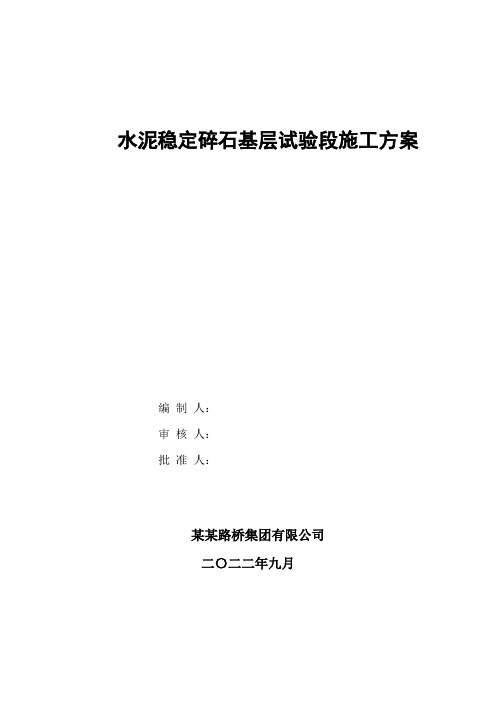 水泥稳定碎石基层试验段施工方案

编 制 人：

审 核 人：

批 准 人：

某某路桥集团有限公司

二〇二二年九月